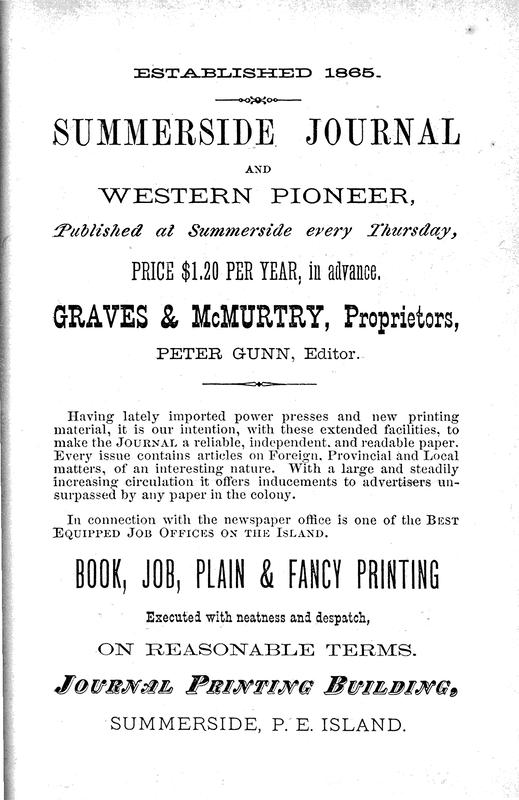 ESTABLISHED 1865.

SUMMERSIDE JOURNAL

AND

WESTERN PIONEER,

Published at Summerside every Thursday,

PRICE $1.20 PER YEAR, in advance.

GRAVES & McMURTRY, Proprietors,

PETER GUNN, Editor.

Having lately imported power presses and new printing material, it is our intention, with these extended facilities, to make the JOURNAL a reliable, independent, and readable paper. Every issue contains articles on Foreign, Provincial and Local matters, of an interesting nature. With a large and steadily increasing circulation it offers inducements to advertisers unsurpassed by any paper in the colony.

In connection with the newspaper office is one of the BEST EQUIPPED JOB OFFICES ON THE ISLAND.

BOOK, JOB, PLAIN & FANCY PRINTING

Executed with neatness and despatch,

ON REASONABLE TERMS.

JOURNAL PRINTING BUILDING,

SUMMERSIDE, P. E. ISLAND.